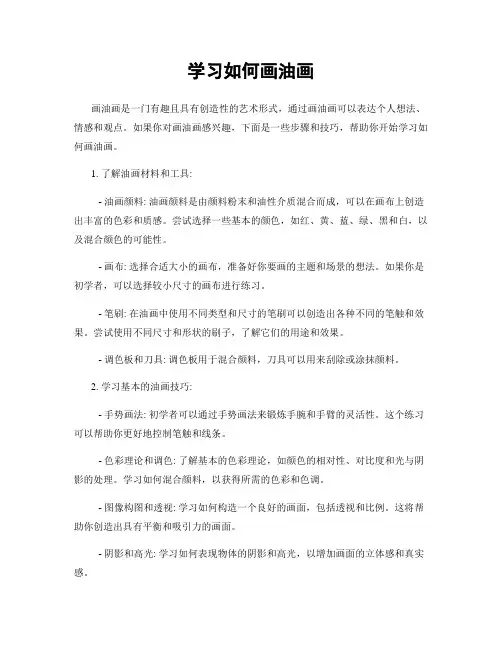 学习如何画油画

画油画是一门有趣且具有创造性的艺术形式，通过画油画可以表达个人想法、情感和观点。如果你对画油画感兴趣，下面是一些步骤和技巧，帮助你开始学习如何画油画。

1. 了解油画材料和工具:

- 油画颜料: 油画颜料是由颜料粉末和油性介质混合而成，可以在画布上创造出丰富的色彩和质感。尝试选择一些基本的颜色，如红、黄、蓝、绿、黑和白，以及混合颜色的可能性。

- 画布: 选择合适大小的画布，准备好你要画的主题和场景的想法。如果你是初学者，可以选择较小尺寸的画布进行练习。

- 笔刷: 在油画中使用不同类型和尺寸的笔刷可以创造出各种不同的笔触和效果。尝试使用不同尺寸和形状的刷子，了解它们的用途和效果。

- 调色板和刀具: 调色板用于混合颜料，刀具可以用来刮除或涂抹颜料。

2. 学习基本的油画技巧:

- 手势画法: 初学者可以通过手势画法来锻炼手腕和手臂的灵活性。这个练习可以帮助你更好地控制笔触和线条。

- 色彩理论和调色: 了解基本的色彩理论，如颜色的相对性、对比度和光与阴影的处理。学习如何混合颜料，以获得所需的色彩和色调。

- 图像构图和透视: 学习如何构造一个良好的画面，包括透视和比例。这将帮助你创造出具有平衡和吸引力的画面。

- 阴影和高光: 学习如何表现物体的阴影和高光，以增加画面的立体感和真实感。